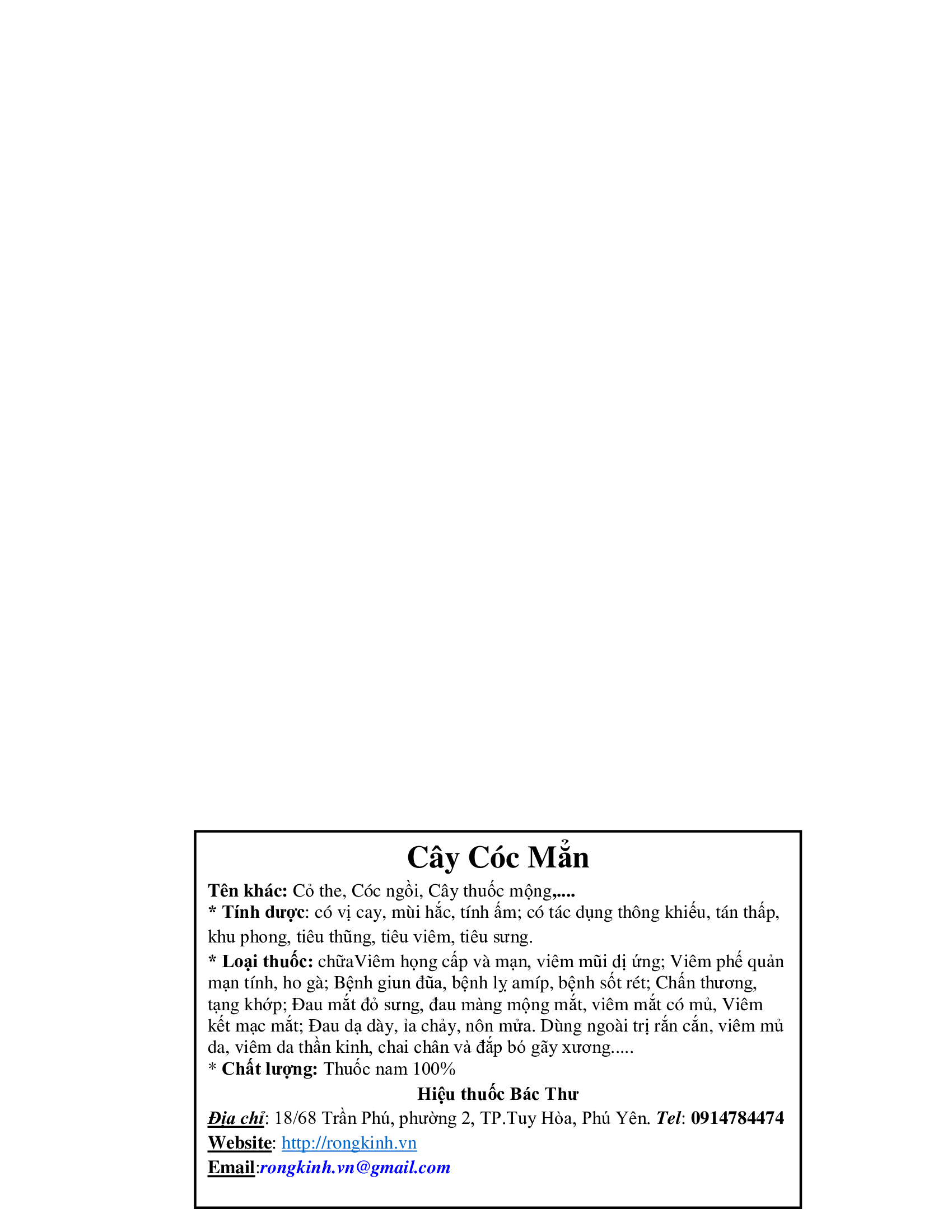 Cây Cóc Mẳn

Tên khác: Cỏ the, Cóc ngồi, Cây thuốc mộng,....
* Tính dược: có vị cay, mùi hắc, tính ấm; có tác dụng thông khiếu, tán thấp, khu phong, tiêu thũng, tiêu viêm, tiêu sưng.
* Loại thuốc: chữaViêm họng cấp và mạn, viêm mũi dị ứng; Viêm phế quản mạn tính, ho gà; Bệnh giun đũa, bệnh lỵ amíp, bệnh sốt rét; Chấn thương, tạng khớp; Đau mắt đỏ sưng, đau màng mộng mắt, viêm mắt có mủ, Viêm kết mạc mắt; Đau dạ dày, ỉa chảy, nôn mửa. Dùng ngoài trị rắn cắn, viêm mủ da, viêm da thần kinh, chai chân và đắp bó gãy xương.....
* Chất lượng: Thuốc nam 100%

Hiệu thuốc Bác Thư
Địa chỉ: 18/68 Trần Phú, phường 2, TP.Tuy Hòa, Phú Yên. Tel: 0914784474
Website: http://rongkinh.vn
Email:rongkinh.vn@gmail.com